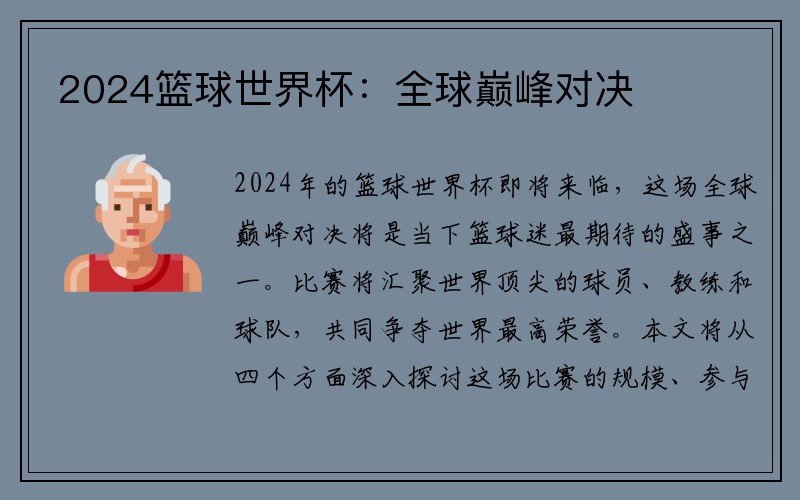 2024篮球世界杯：全球巅峰对决

2024年的篮球世界杯即将来临，这场全球巅峰对决将是当下篮球迷最期待的盛事之一。比赛将汇聚世界顶尖的球员、教练和球队，共同争夺世界最高荣誉。本文将从四个方面深入探讨这场比赛的规模、参与